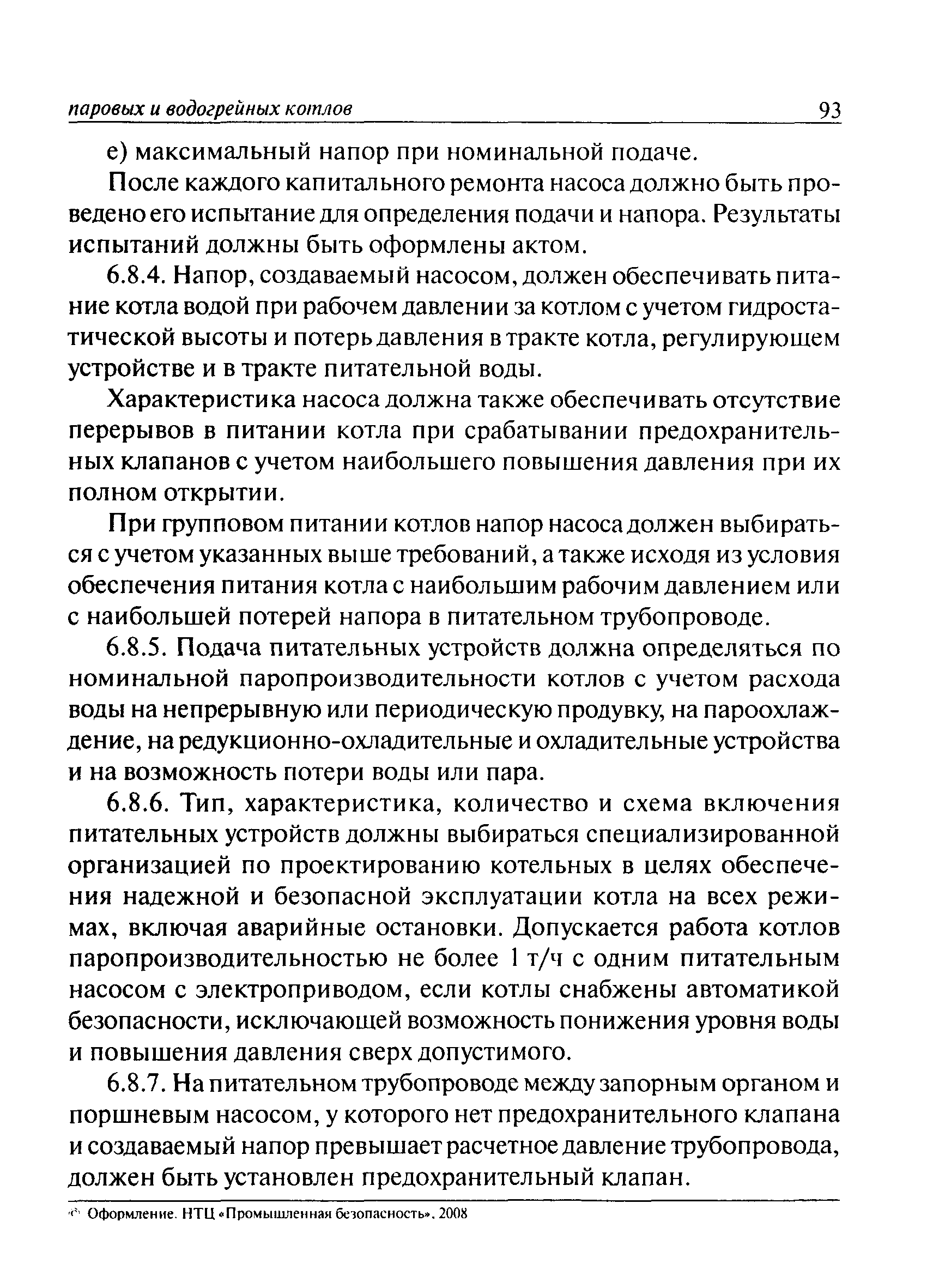 паровых и водогрейных котлов 93

е) максимальный напор при номинальной подаче.

После каждого капитального ремонта насоса должно быть проведено его испытание для определения подачи и напора. Результаты испытаний должны быть оформлены актом.

6.8.4. Напор, создаваемый насосом, должен обеспечивать питание котла водой при рабочем давлении за котлом с учетом гидростатической высоты и потерь давления в тракте котла, регулирующем устройстве и в тракте питательной воды.

Характеристика насоса должна также обеспечивать отсутствие перерывов в питании котла при срабатывании предохранительных клапанов с учетом наибольшего повышения давления при их полном открытии.

При групповом питании котлов напор насоса должен выбираться с учетом указанных выше требований, а также исходя из условия обеспечения питания котла с наибольшим рабочим давлением или с наибольшей потерей напора в питательном трубопроводе.

6.8.5. Подача питательных устройств должна определяться по номинальной паропроизводительности котлов с учетом расхода воды на непрерывную или периодическую продувку, на пароохлаждение, на редукционно-охладительные и охладительные устройства и на возможность потери воды или пара.

6.8.6. Тип, характеристика, количество и схема включения питательных устройств должны выбираться специализированной организацией по проектированию котельных в целях обеспечения надежной и безопасной эксплуатации котла на всех режимах, включая аварийные остановки. Допускается работа котлов паропроизводительностью не более 1 т/ч с одним питательным насосом с электроприводом, если котлы снабжены автоматикой безопасности, исключающей возможность понижения уровня воды и повышения давления сверх допустимого.

6.8.7. На питательном трубопроводе между запорным органом и поршневым насосом, у которого нет предохранительного клапана и создаваемый напор превышает расчетное давление трубопровода, должен быть установлен предохранительный клапан.

© Оформление. НТЦ «Промышленная безопасность», 2008